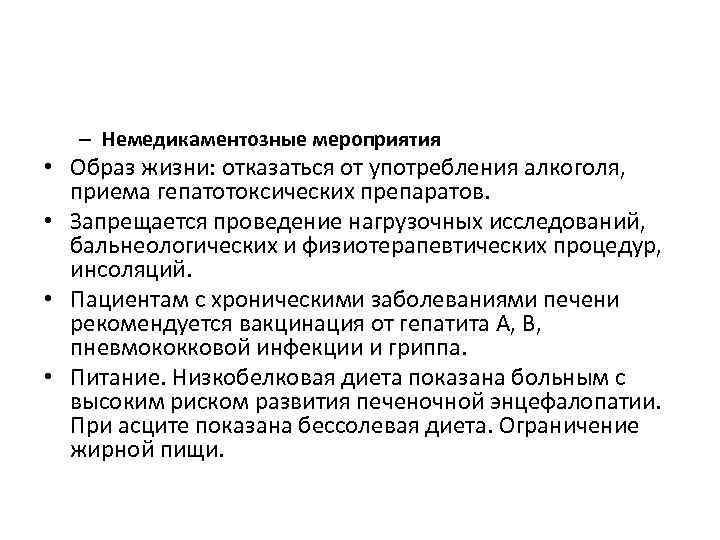 – Немедикаментозные мероприятия

• Образ жизни: отказаться от употребления алкоголя, приема гепатотоксических препаратов.

• Запрещается проведение нагрузочных исследований, бальнеологических и физиотерапевтических процедур, инсоляций.

• Пациентам с хроническими заболеваниями печени рекомендуется вакцинация от гепатита А, В, пневмококковой инфекции и гриппа.

• Питание. Низкобелковая диета показана больным с высоким риском развития печеночной энцефалопатии. При асците показана бессолевая диета. Ограничение жирной пищи.